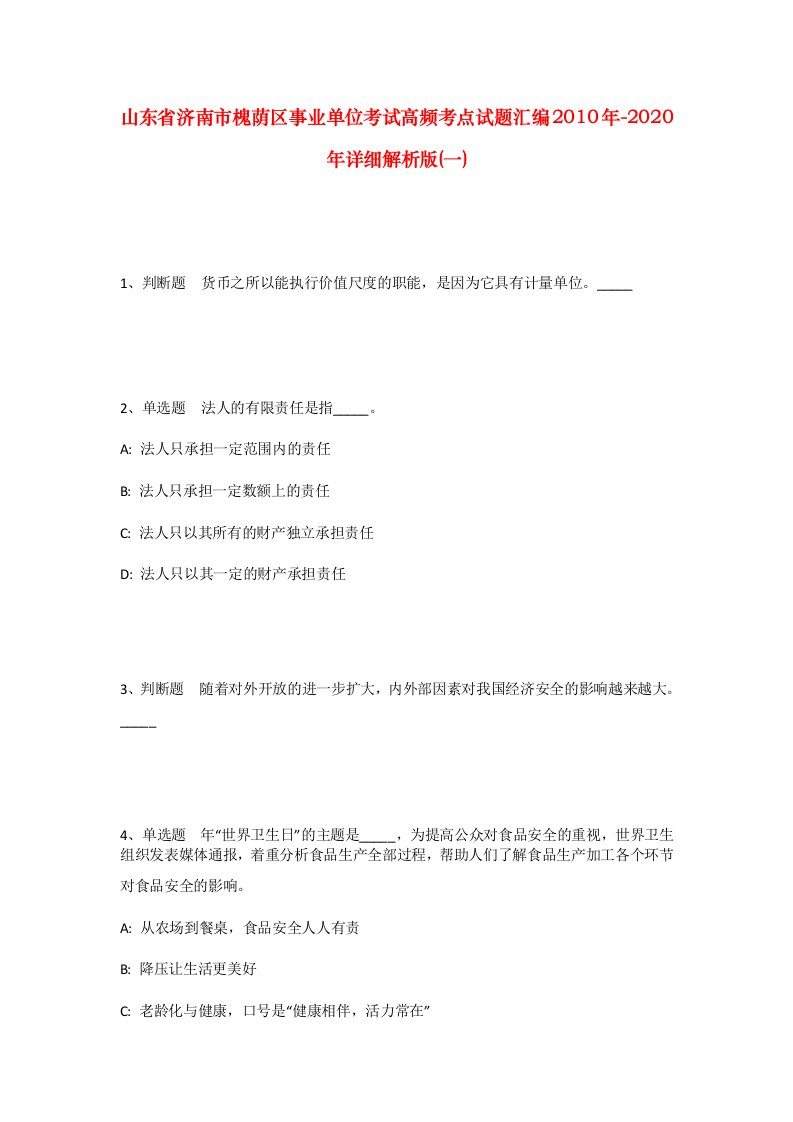 山东省济南市槐荫区事业单位考试高频考点试题汇编2010年-2020年详细解析版(一)

1、判断题　货币之所以能执行价值尺度的职能，是因为它具有计量单位。_____

2、单选题　法人的有限责任是指_____。

A: 法人只承担一定范围内的责任

B: 法人只承担一定数额上的责任

C: 法人只以其所有的财产独立承担责任

D: 法人只以其一定的财产承担责任

3、判断题　随着对外开放的进一步扩大，内外部因素对我国经济安全的影响越来越大。_____

4、单选题　年“世界卫生日”的主题是_____，为提高公众对食品安全的重视，世界卫生组织发表媒体通报，着重分析食品生产全部过程，帮助人们了解食品生产加工各个环节对食品安全的影响。

A: 从农场到餐桌，食品安全人人有责

B: 降压让生活更美好

C: 老龄化与健康，口号是“健康相伴，活力常在”